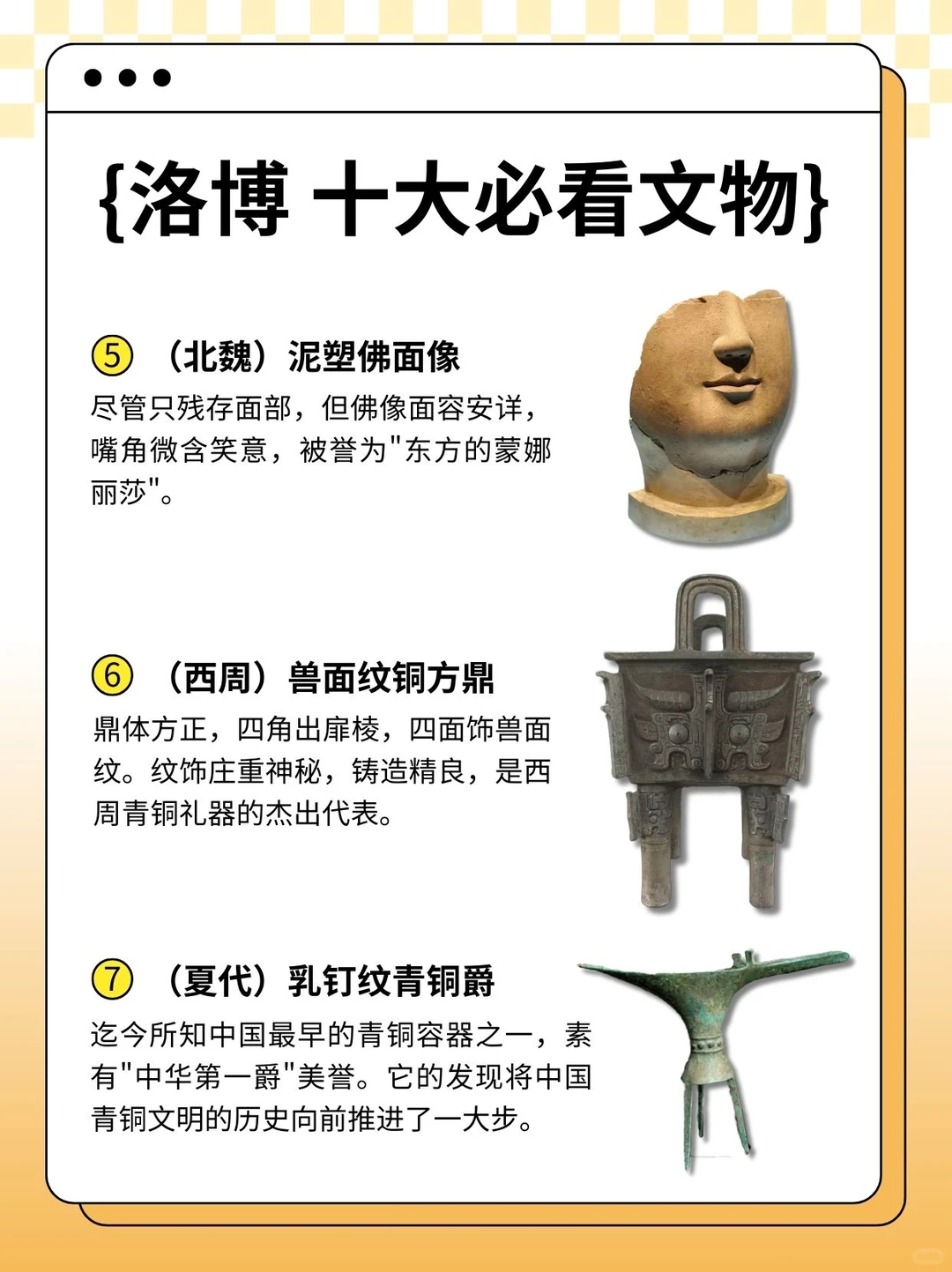 {洛博 十大必看文物}

⑤ （北魏）泥塑佛面像
尽管只残存面部，但佛像面容安详，嘴角微含笑意，被誉为"东方的蒙娜丽莎"。

⑥ （西周）兽面纹铜方鼎
鼎体方正，四角出扉棱，四面饰兽面纹。纹饰庄重神秘，铸造精良，是西周青铜礼器的杰出代表。

⑦ （夏代）乳钉纹青铜爵
迄今所知中国最早的青铜容器之一，素有"中华第一爵"美誉。它的发现将中国青铜文明的历史向前推进了一大步。